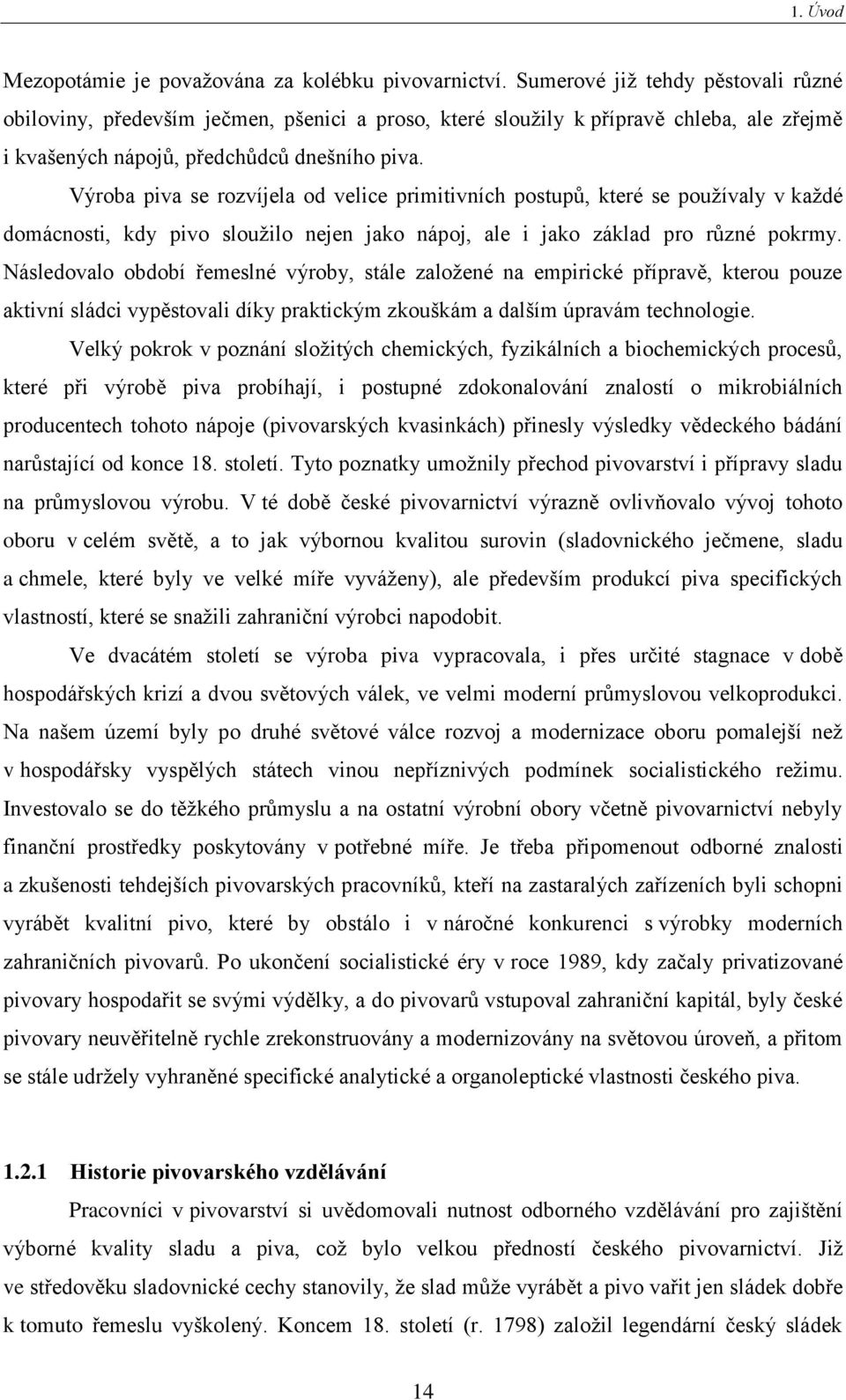 1. Úvod

Mezopotámie je považována za kolébku pivovarnictví. Sumerové již tehdy pěstovali různé obiloviny, především ječmen, pšenici a proso, které sloužily k přípravě chleba, ale zřejmě i kvašených nápojů, předchůdců dnešního piva.

Výroba piva se rozvíjela od velice primitivních postupů, které se používaly v každé domácnosti, kdy pivo sloužilo nejen jako nápoj, ale i jako základ pro různé pokrmy. Následovalo období řemeslné výroby, stále založené na empirické přípravě, kterou pouze aktivní sládci vypěstovali díky praktickým zkouškám a dalším úpravám technologie.

Velký pokrok v poznání složitých chemických, fyzikálních a biochemických procesů, které při výrobě piva probíhají, i postupné zdokonalování znalostí o mikrobiálních producentech tohoto nápoje (pivovarských kvasinkách) přinesly výsledky vědeckého bádání narůstající od konce 18. století. Tyto poznatky umožnily přechod pivovarství i přípravy sladu na průmyslovou výrobu. V té době české pivovarnictví výrazně ovlivňovalo vývoj tohoto oboru v celém světě, a to jak výbornou kvalitou surovin (sladovnického ječmene, sladu a chmele, které byly ve velké míře vyváženy), ale především produkcí piva specifických vlastností, které se snažili zahraniční výrobci napodobit.

Ve dvacátém století se výroba piva vypracovala, i přes určité stagnace v době hospodářských krizí a dvou světových válek, ve velmi moderní průmyslovou velkoprodukci. Na našem území byly po druhé světové válce rozvoj a modernizace oboru pomalejší než v hospodářsky vyspělých státech vinou nepříznivých podmínek socialistického režimu. Investovalo se do těžkého průmyslu a na ostatní výrobní obory včetně pivovarnictví nebyly finanční prostředky poskytovány v potřebné míře. Je třeba připomenout odborné znalosti a zkušenosti tehdejších pivovarských pracovníků, kteří na zastaralých zařízeních byli schopni vyrábět kvalitní pivo, které by obstálo i v náročné konkurenci s výrobky moderních zahraničních pivovarů. Po ukončení socialistické éry v roce 1989, kdy začaly privatizované pivovary hospodařit se svými výdělky, a do pivovarů vstupoval zahraniční kapitál, byly české pivovary neuvěřitelně rychle zrekonstruovány a modernizovány na světovou úroveň, a přitom se stále udržely vyhraněné specifické analytické a organoleptické vlastnosti českého piva.

1.2.1 Historie pivovarského vzdělávání

Pracovníci v pivovarství si uvědomovali nutnost odborného vzdělávání pro zajištění výborné kvality sladu a piva, což bylo velkou předností českého pivovarnictví. Již ve středověku sladovnické cechy stanovily, že slad může vyrábět a pivo vařit jen sládek dobře k tomuto řemeslu vyškolený. Koncem 18. století (r. 1798) založil legendární český sládek

14